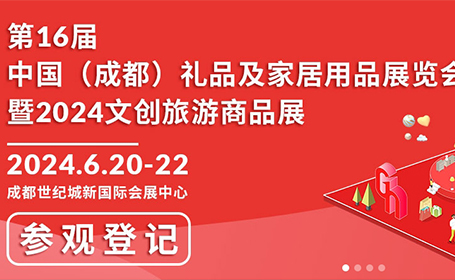 第16届
中国（成都）礼品及家居用品展览会
暨2024文创旅游商品展

2024.6.20-22
成都世纪城新国际会展中心

参观登记